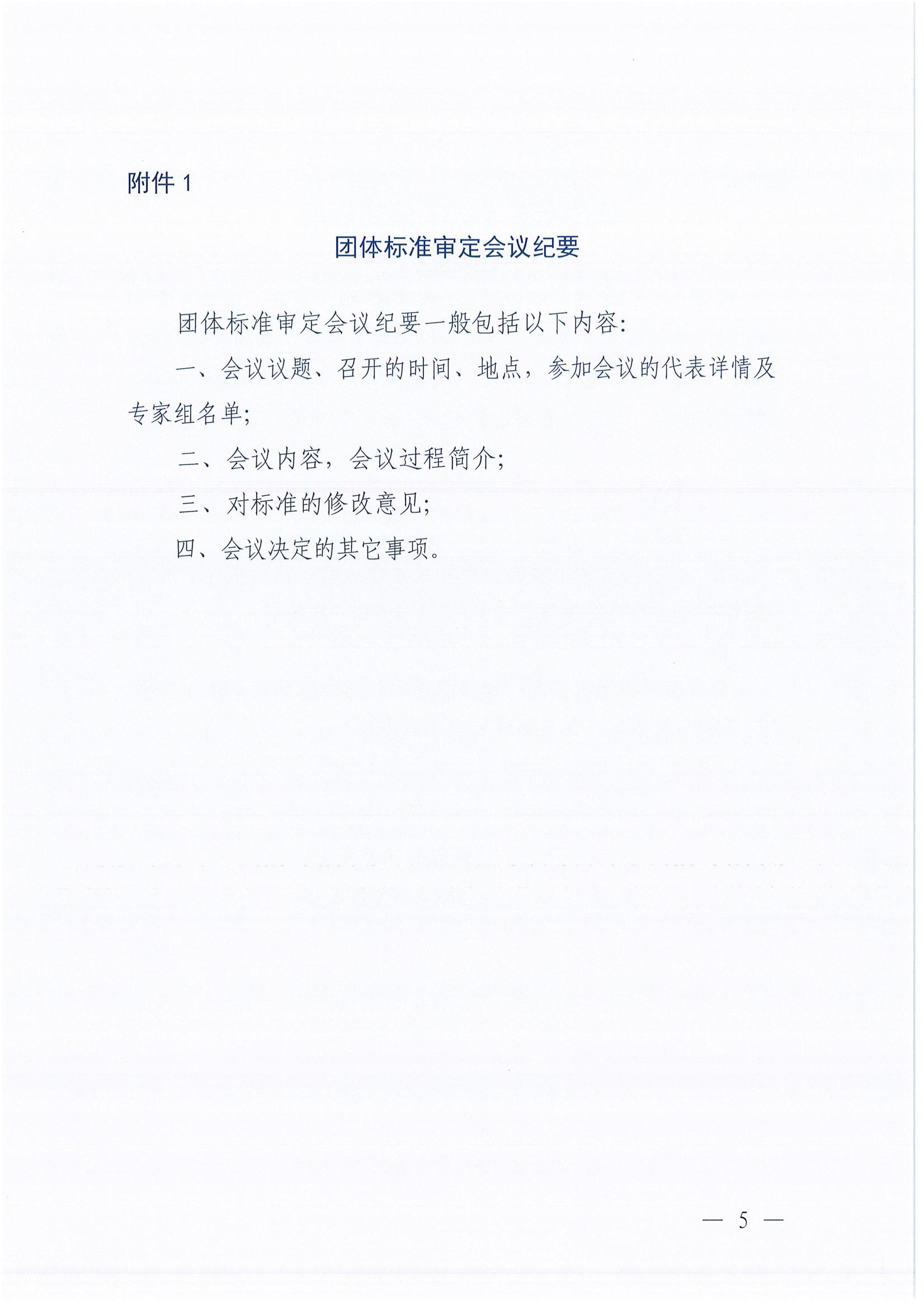 附件 1

团体标准审定会议纪要

团体标准审定会议纪要一般包括以下内容:

一、会议议题、召开的时间、地点，参加会议的代表详情及专家组名单;

二、会议内容，会议过程简介;

三、对标准的修改意见;

四、会议决定的其它事项。

— 5 —